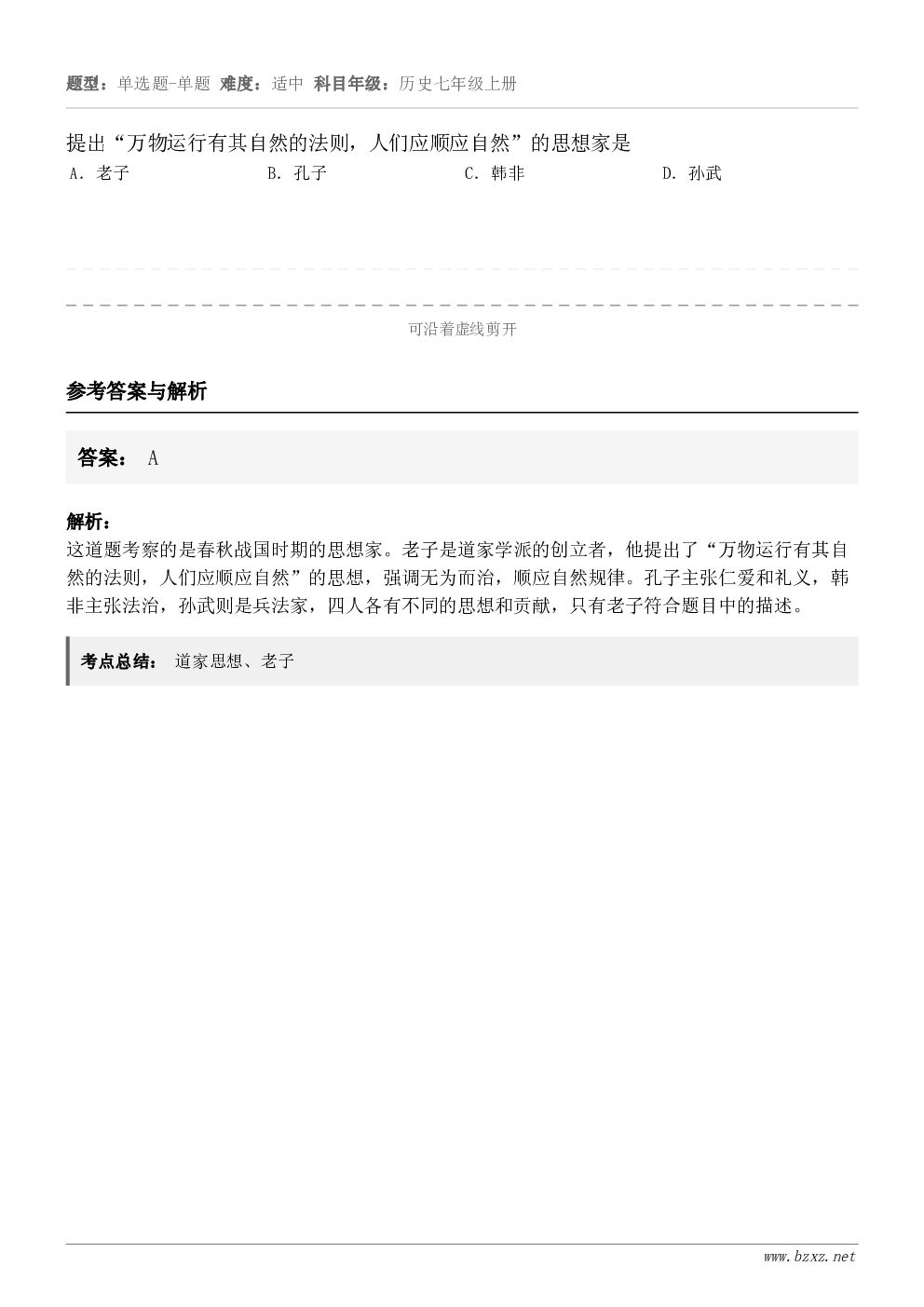 题型：单选题-单题 难度：适中 科目年级：历史七年级上册

提出“万物运行有其自然的法则，人们应顺应自然”的思想家是

A. 老子
B. 孔子
C. 韩非
D. 孙武

可沿着虚线剪开

参考答案与解析

答案： A

解析：
这道题考察的是春秋战国时期的思想家。老子是道家学派的创立者，他提出了“万物运行有其自然的法则，人们应顺应自然”的思想，强调无为而治，顺应自然规律。孔子主张仁爱和礼义，韩非主张法治，孙武则是兵法家，四人各有不同的思想和贡献，只有老子符合题目中的描述。

考点总结： 道家思想、老子

www.bzxz.net